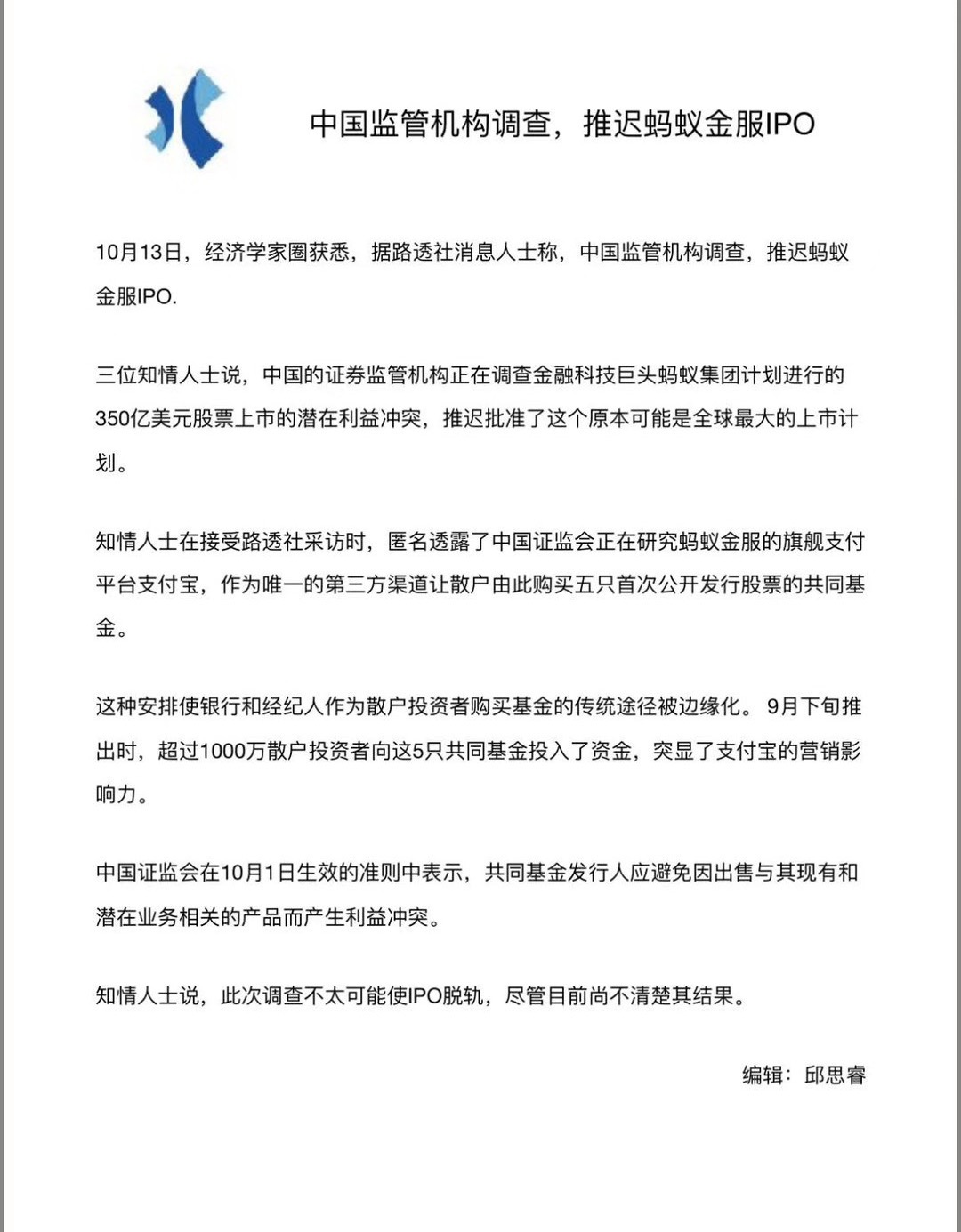 中国监管机构调查，推迟蚂蚁金服IPO

10月13日，经济学家圈获悉，据路透社消息人士称，中国监管机构调查，推迟蚂蚁金服IPO.

三位知情人士说，中国的证券监管机构正在调查金融科技巨头蚂蚁集团计划进行的350亿美元股票上市的潜在利益冲突，推迟批准了这个原本可能是全球最大的上市计划。

知情人士在接受路透社采访时，匿名透露了中国证监会正在研究蚂蚁金服的旗舰支付平台支付宝，作为唯一的第三方渠道让散户由此购买五只首次公开发行股票的共同基金。

这种安排使银行和经纪人作为散户投资者购买基金的传统途径被边缘化。 9月下旬推出时，超过1000万散户投资者向这5只共同基金投入了资金，突显了支付宝的营销影响力。

中国证监会在10月1日生效的准则中表示，共同基金发行人应避免因出售与其现有和潜在业务相关的产品而产生利益冲突。

知情人士说，此次调查不太可能使IPO脱轨，尽管目前尚不清楚其结果。

编辑：邱思睿